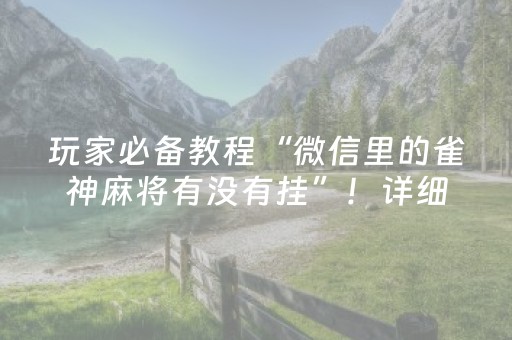 玩家必备教程“微信里的雀神麻将有没有挂”！详细